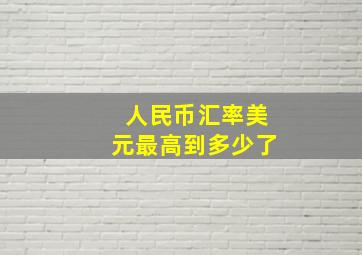 人民币汇率美元最高到多少了